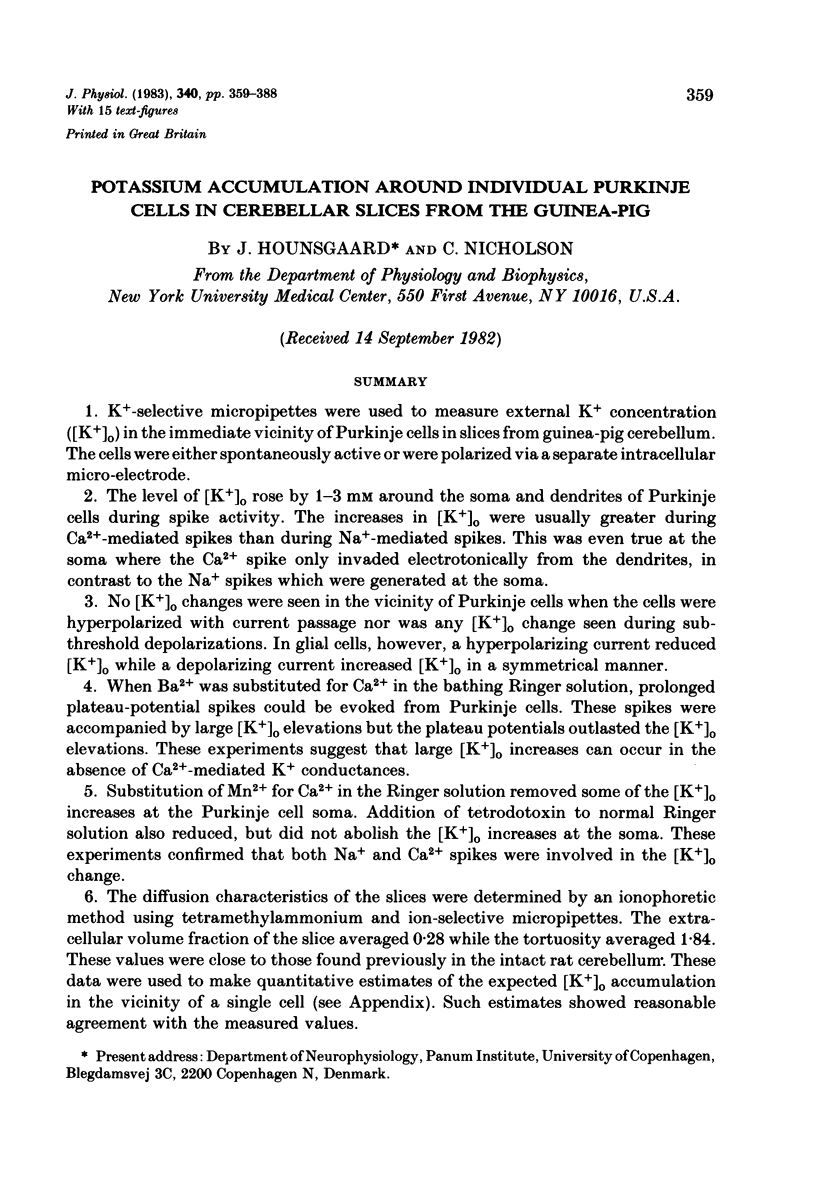 J. Physiol. (1983), 340, pp. 359–388
With 15 text-figures
Printed in Great Britain

359

POTASSIUM ACCUMULATION AROUND INDIVIDUAL PURKINJE CELLS IN CEREBELLAR SLICES FROM THE GUINEA-PIG

BY J. HOUNSGAARD* AND C. NICHOLSON

From the Department of Physiology and Biophysics, New York University Medical Center, 550 First Avenue, NY 10016, U.S.A.

(Received 14 September 1982)

SUMMARY

1. $K^+$-selective micropipettes were used to measure external $K^+$ concentration ($[K^+]_o$) in the immediate vicinity of Purkinje cells in slices from guinea-pig cerebellum. The cells were either spontaneously active or were polarized via a separate intracellular micro-electrode.

2. The level of $[K^+]_o$ rose by 1–3 mM around the soma and dendrites of Purkinje cells during spike activity. The increases in $[K^+]_o$ were usually greater during $Ca^{2+}$-mediated spikes than during $Na^+$-mediated spikes. This was even true at the soma where the $Ca^{2+}$ spike only invaded electrotonically from the dendrites, in contrast to the $Na^+$ spikes which were generated at the soma.

3. No $[K^+]_o$ changes were seen in the vicinity of Purkinje cells when the cells were hyperpolarized with current passage nor was any $[K^+]_o$ change seen during subthreshold depolarizations. In glial cells, however, a hyperpolarizing current reduced $[K^+]_o$ while a depolarizing current increased $[K^+]_o$ in a symmetrical manner.

4. When $Ba^{2+}$ was substituted for $Ca^{2+}$ in the bathing Ringer solution, prolonged plateau-potential spikes could be evoked from Purkinje cells. These spikes were accompanied by large $[K^+]_o$ elevations but the plateau potentials outlasted the $[K^+]_o$ elevations. These experiments suggest that large $[K^+]_o$ increases can occur in the absence of $Ca^{2+}$-mediated $K^+$ conductances.

5. Substitution of $Mn^{2+}$ for $Ca^{2+}$ in the Ringer solution removed some of the $[K^+]_o$ increases at the Purkinje cell soma. Addition of tetrodotoxin to normal Ringer solution also reduced, but did not abolish the $[K^+]_o$ increases at the soma. These experiments confirmed that both $Na^+$ and $Ca^{2+}$ spikes were involved in the $[K^+]_o$ change.

6. The diffusion characteristics of the slices were determined by an ionophoretic method using tetramethylammonium and ion-selective micropipettes. The extracellular volume fraction of the slice averaged 0·28 while the tortuosity averaged 1·84. These values were close to those found previously in the intact rat cerebellum. These data were used to make quantitative estimates of the expected $[K^+]_o$ accumulation in the vicinity of a single cell (see Appendix). Such estimates showed reasonable agreement with the measured values.

* Present address: Department of Neurophysiology, Panum Institute, University of Copenhagen, Blegdamsvej 3C, 2200 Copenhagen N, Denmark.